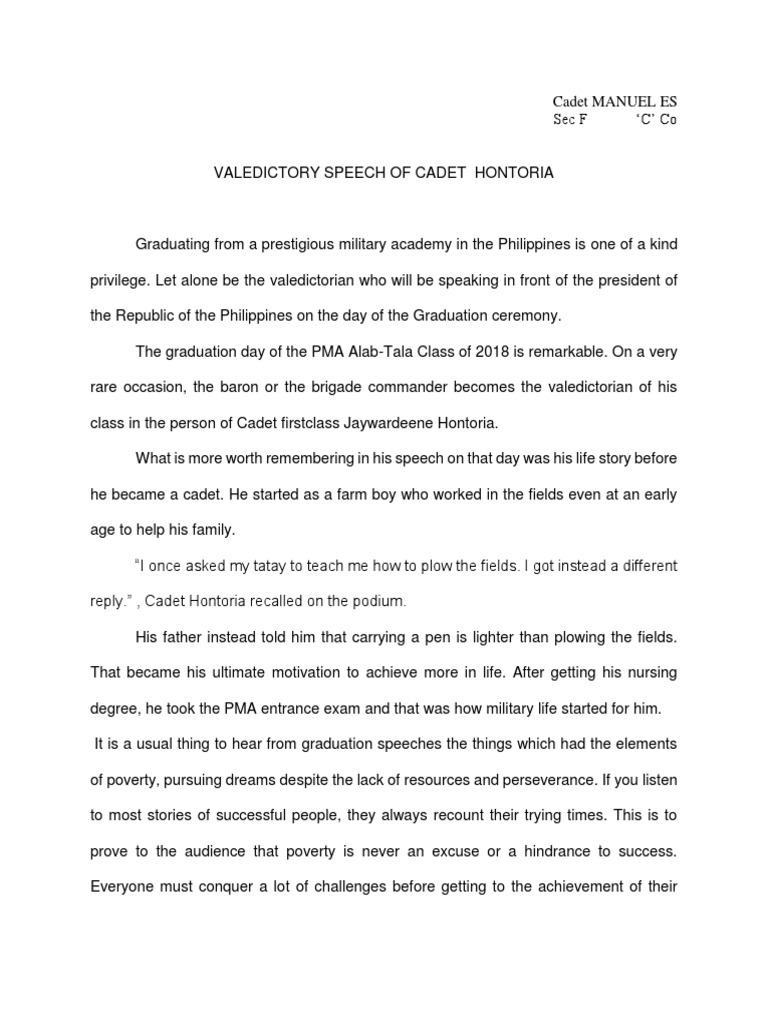 Cadet MANUEL ES
Sec F 'C' Co

VALEDICTORY SPEECH OF CADET HONTORIA

Graduating from a prestigious military academy in the Philippines is one of a kind privilege. Let alone be the valedictorian who will be speaking in front of the president of the Republic of the Philippines on the day of the Graduation ceremony.

The graduation day of the PMA Alab-Tala Class of 2018 is remarkable. On a very rare occasion, the baron or the brigade commander becomes the valedictorian of his class in the person of Cadet firstclass Jaywardeene Hontoria.

What is more worth remembering in his speech on that day was his life story before he became a cadet. He started as a farm boy who worked in the fields even at an early age to help his family.

"I once asked my tatay to teach me how to plow the fields. I got instead a different reply." , Cadet Hontoria recalled on the podium.

His father instead told him that carrying a pen is lighter than plowing the fields. That became his ultimate motivation to achieve more in life. After getting his nursing degree, he took the PMA entrance exam and that was how military life started for him.

It is a usual thing to hear from graduation speeches the things which had the elements of poverty, pursuing dreams despite the lack of resources and perseverance. If you listen to most stories of successful people, they always recount their trying times. This is to prove to the audience that poverty is never an excuse or a hindrance to success. Everyone must conquer a lot of challenges before getting to the achievement of their